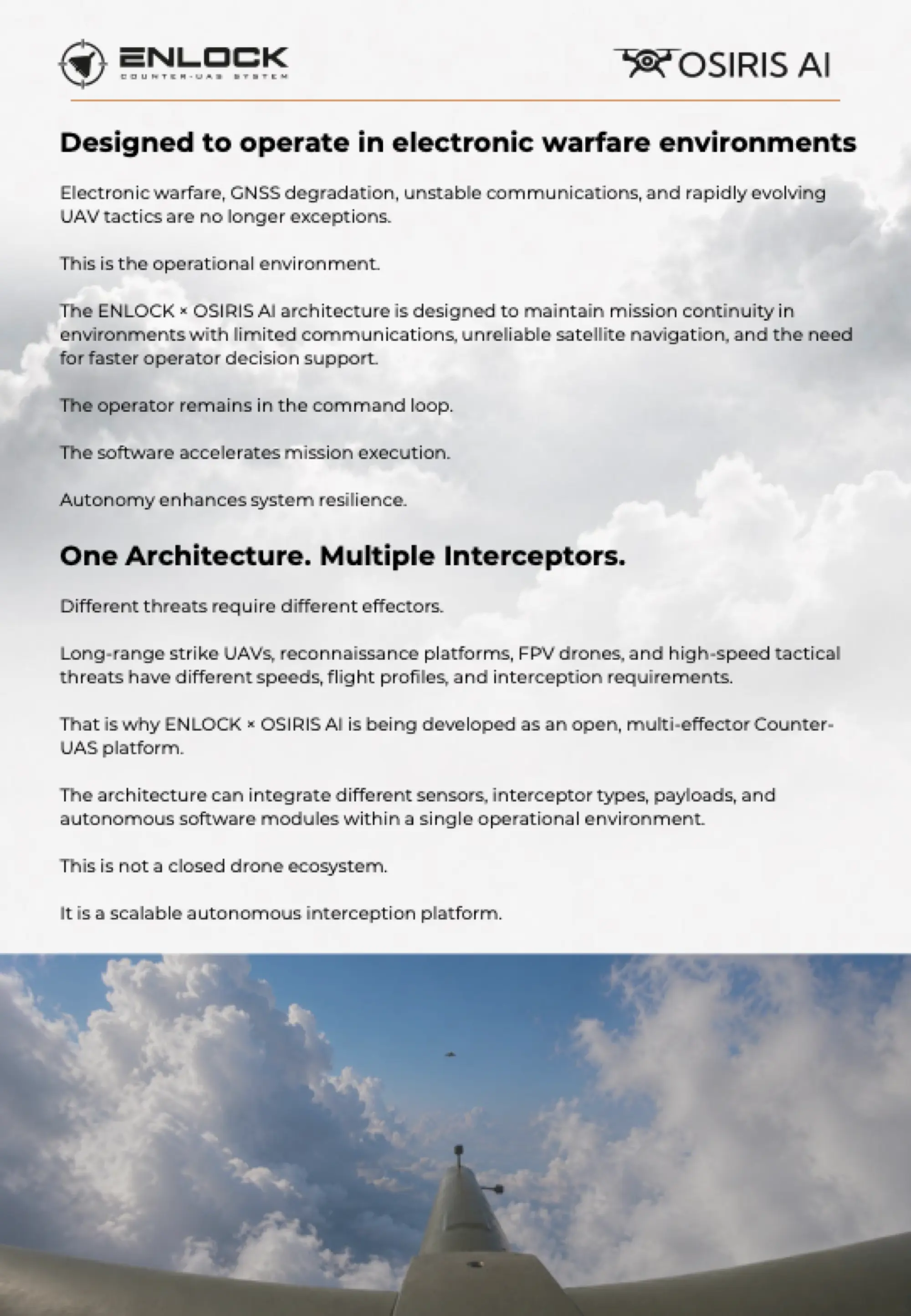 ENLOCK
COUNTER-UAS SYSTEM

OSIRIS AI

Designed to operate in electronic warfare environments

Electronic warfare, GNSS degradation, unstable communications, and rapidly evolving UAV tactics are no longer exceptions.

This is the operational environment.

The ENLOCK × OSIRIS AI architecture is designed to maintain mission continuity in environments with limited communications, unreliable satellite navigation, and the need for faster operator decision support.

The operator remains in the command loop.

The software accelerates mission execution.

Autonomy enhances system resilience.

One Architecture. Multiple Interceptors.

Different threats require different effectors.

Long-range strike UAVs, reconnaissance platforms, FPV drones, and high-speed tactical threats have different speeds, flight profiles, and interception requirements.

That is why ENLOCK × OSIRIS AI is being developed as an open, multi-effector Counter-UAS platform.

The architecture can integrate different sensors, interceptor types, payloads, and autonomous software modules within a single operational environment.

This is not a closed drone ecosystem.

It is a scalable autonomous interception platform.